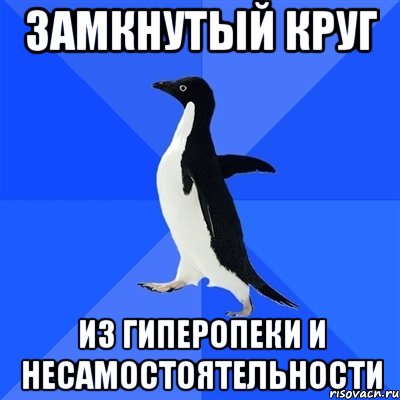 ЗАМКНУТЫЙ КРУГ

ИЗ ГИПЕРОПЕКИ И НЕСАМОСТОЯТЕЛЬНОСТИ

risovach.ru